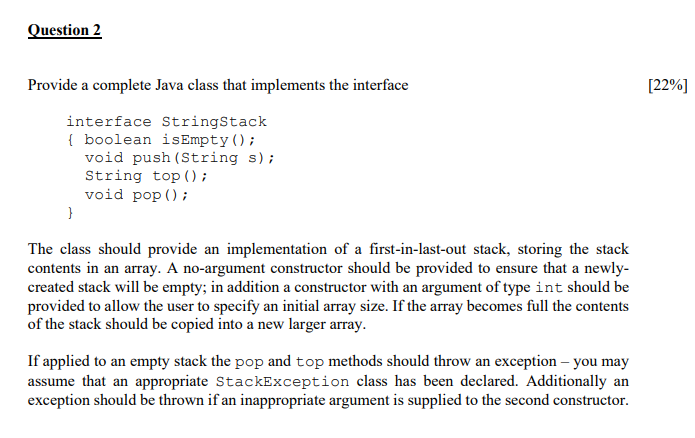 Question 2

Provide a complete Java class that implements the interface [22%]

interface StringStack
{ boolean isEmpty();
  void push(String s);
  String top();
  void pop();
}

The class should provide an implementation of a first-in-last-out stack, storing the stack contents in an array. A no-argument constructor should be provided to ensure that a newly-created stack will be empty; in addition a constructor with an argument of type int should be provided to allow the user to specify an initial array size. If the array becomes full the contents of the stack should be copied into a new larger array.

If applied to an empty stack the pop and top methods should throw an exception – you may assume that an appropriate StackException class has been declared. Additionally an exception should be thrown if an inappropriate argument is supplied to the second constructor.